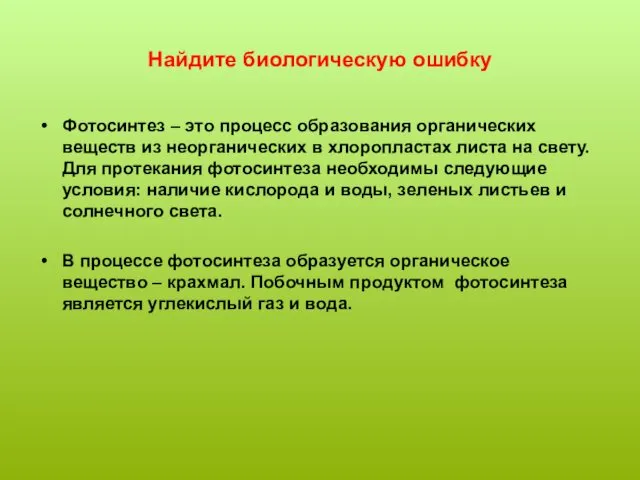 Найдите биологическую ошибку

• Фотосинтез – это процесс образования органических веществ из неорганических в хлоропластах листа на свету. Для протекания фотосинтеза необходимы следующие условия: наличие кислорода и воды, зеленых листьев и солнечного света.

• В процессе фотосинтеза образуется органическое вещество – крахмал. Побочным продуктом фотосинтеза является углекислый газ и вода.